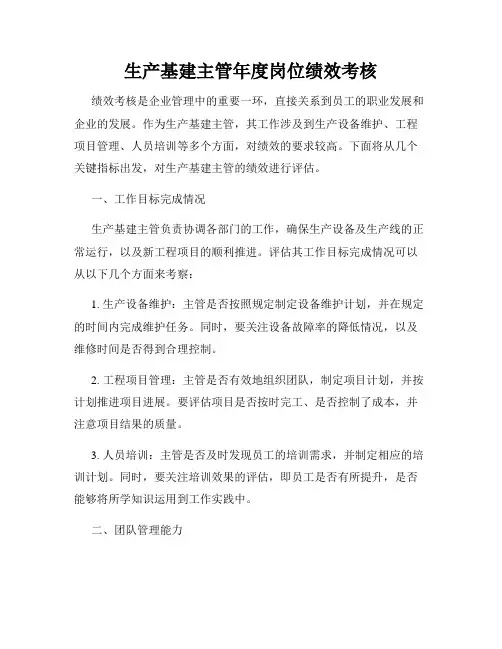 生产基建主管年度岗位绩效考核

绩效考核是企业管理中的重要一环，直接关系到员工的职业发展和企业的发展。作为生产基建主管，其工作涉及到生产设备维护、工程项目管理、人员培训等多个方面，对绩效的要求较高。下面将从几个关键指标出发，对生产基建主管的绩效进行评估。

一、工作目标完成情况

生产基建主管负责协调各部门的工作，确保生产设备及生产线的正常运行，以及新工程项目的顺利推进。评估其工作目标完成情况可以从以下几个方面来考察：

1. 生产设备维护：主管是否按照规定制定设备维护计划，并在规定的时间内完成维护任务。同时，要关注设备故障率的降低情况，以及维修时间是否得到合理控制。

2. 工程项目管理：主管是否有效地组织团队，制定项目计划，并按计划推进项目进展。要评估项目是否按时完工、是否控制了成本，并注意项目结果的质量。

3. 人员培训：主管是否及时发现员工的培训需求，并制定相应的培训计划。同时，要关注培训效果的评估，即员工是否有所提升，是否能够将所学知识运用到工作实践中。

二、团队管理能力